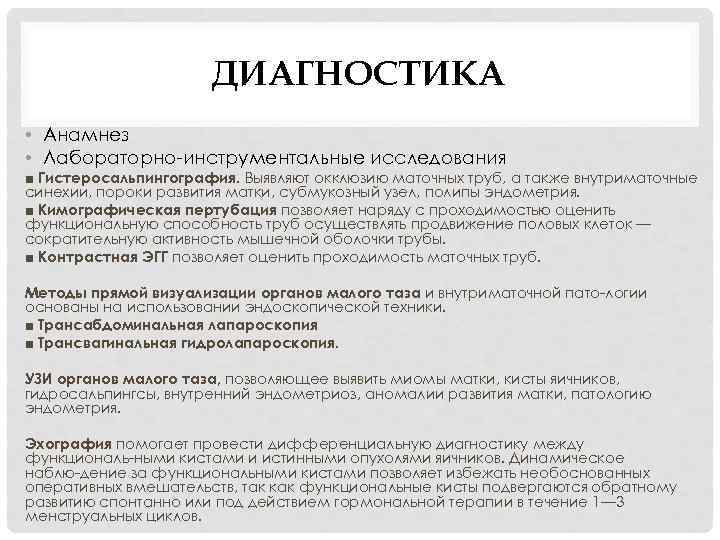 ДИАГНОСТИКА

• Анамнез
• Лабораторно-инструментальные исследования

■ Гистеросальпингография. Выявляют окклюзию маточных труб, а также внутриматочные синехии, пороки развития матки, субмукозный узел, полипы эндометрия.

■ Кимографическая пертубация позволяет наряду с проходимостью оценить функциональную способность труб осуществлять продвижение половых клеток — сократительную активность мышечной оболочки трубы.

■ Контрастная ЭГГ позволяет оценить проходимость маточных труб.

Методы прямой визуализации органов малого таза и внутриматочной пато-логии основаны на использовании эндоскопической техники.

■ Трансабдоминальная лапароскопия

■ Трансвагинальная гидролапароскопия.

УЗИ органов малого таза, позволяющее выявить миомы матки, кисты яичников, гидросальпингсы, внутренний эндометриоз, аномалии развития матки, патологию эндометрия.

Эхография помогает провести дифференциальную диагностику между функциональ-ными кистами и истинными опухолями яичников. Динамическое наблю-дение за функциональными кистами позволяет избежать необоснованных оперативных вмешательств, так как функциональные кисты подвергаются обратному развитию спонтанно или под действием гормональной терапии в течение 1—3 менструальных циклов.